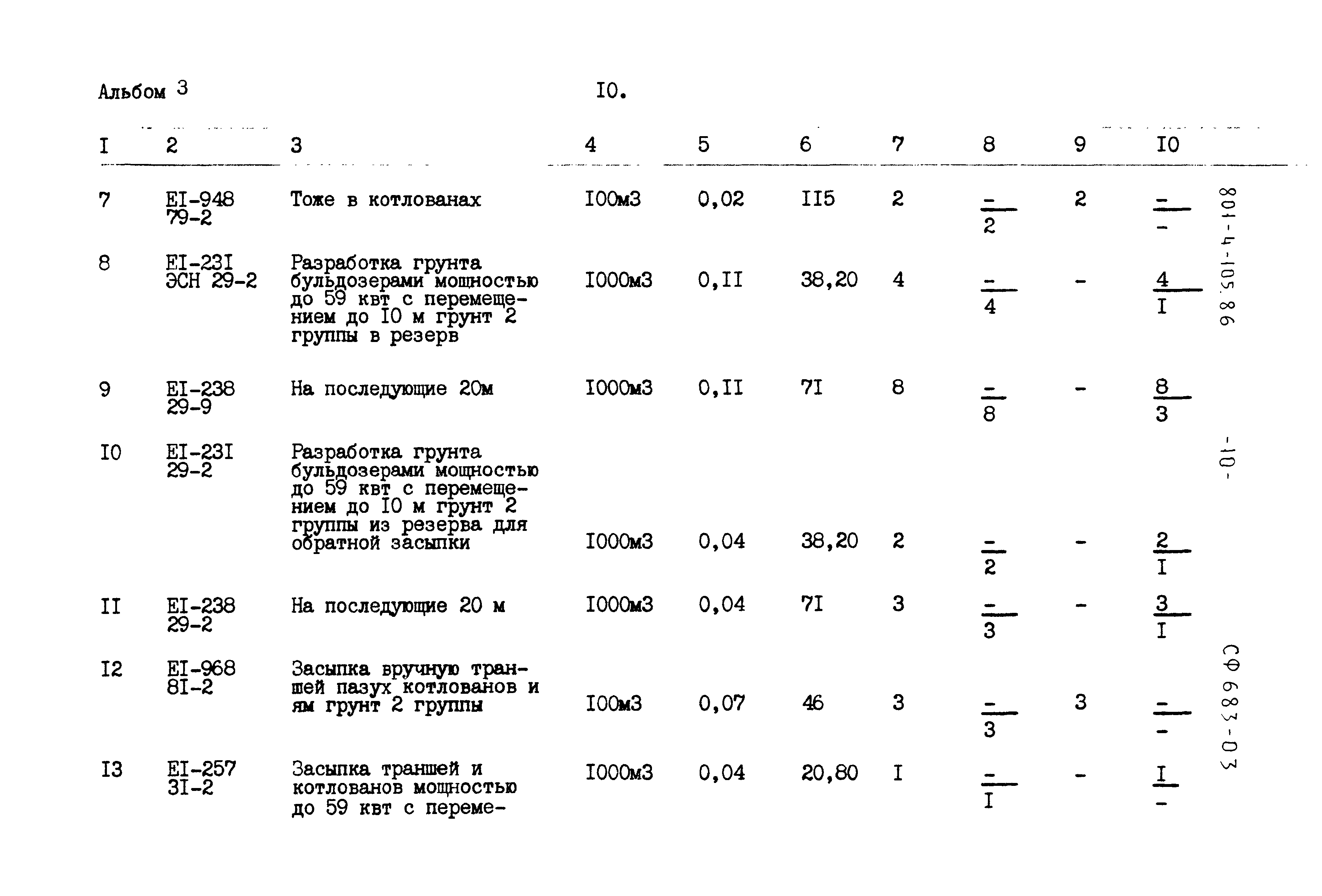 Альбом 3 I0.

| I | 2 | 3 | 4 | 5 | 6 | 7 | 8 | 9 | I0 |
|---|---|---|---|---|---|---|---|---|---|
| 7 | EI-948 79-2 | Тоже в котлованах | I00м3 | 0,02 | II5 | 2 | $\frac{-}{2}$ | 2 | $\frac{-}{-}$ |
| 8 | EI-23I ЭСН 29-2 | Разработка грунта бульдозерами мощностью до 59 квт с перемещением до I0 м грунт 2 группы в резерв | I000м3 | 0,II | 38,20 | 4 | $\frac{-}{4}$ | - | $\frac{4}{I}$ |
| 9 | EI-238 29-9 | На последующие 20м | I000м3 | 0,II | 7I | 8 | $\frac{-}{8}$ | - | $\frac{8}{3}$ |
| I0 | EI-23I 29-2 | Разработка грунта бульдозерами мощностью до 59 квт с перемещением до I0 м грунт 2 группы из резерва для обратной засыпки | I000м3 | 0,04 | 38,20 | 2 | $\frac{-}{2}$ | - | $\frac{2}{I}$ |
| II | EI-238 29-2 | На последующие 20 м | I000м3 | 0,04 | 7I | 3 | $\frac{-}{3}$ | - | $\frac{3}{I}$ |
| I2 | EI-968 8I-2 | Засыпка вручную траншей пазух котлованов и ям грунт 2 группы | I00м3 | 0,07 | 46 | 3 | $\frac{-}{3}$ | 3 | $\frac{-}{-}$ |
| I3 | EI-257 3I-2 | Засыпка траншей и котлованов мощностью до 59 квт с переме- | I000м3 | 0,04 | 20,80 | I | $\frac{-}{I}$ | - | $\frac{I}{-}$ |

801-4-105.86

-10-

СФ 683-03